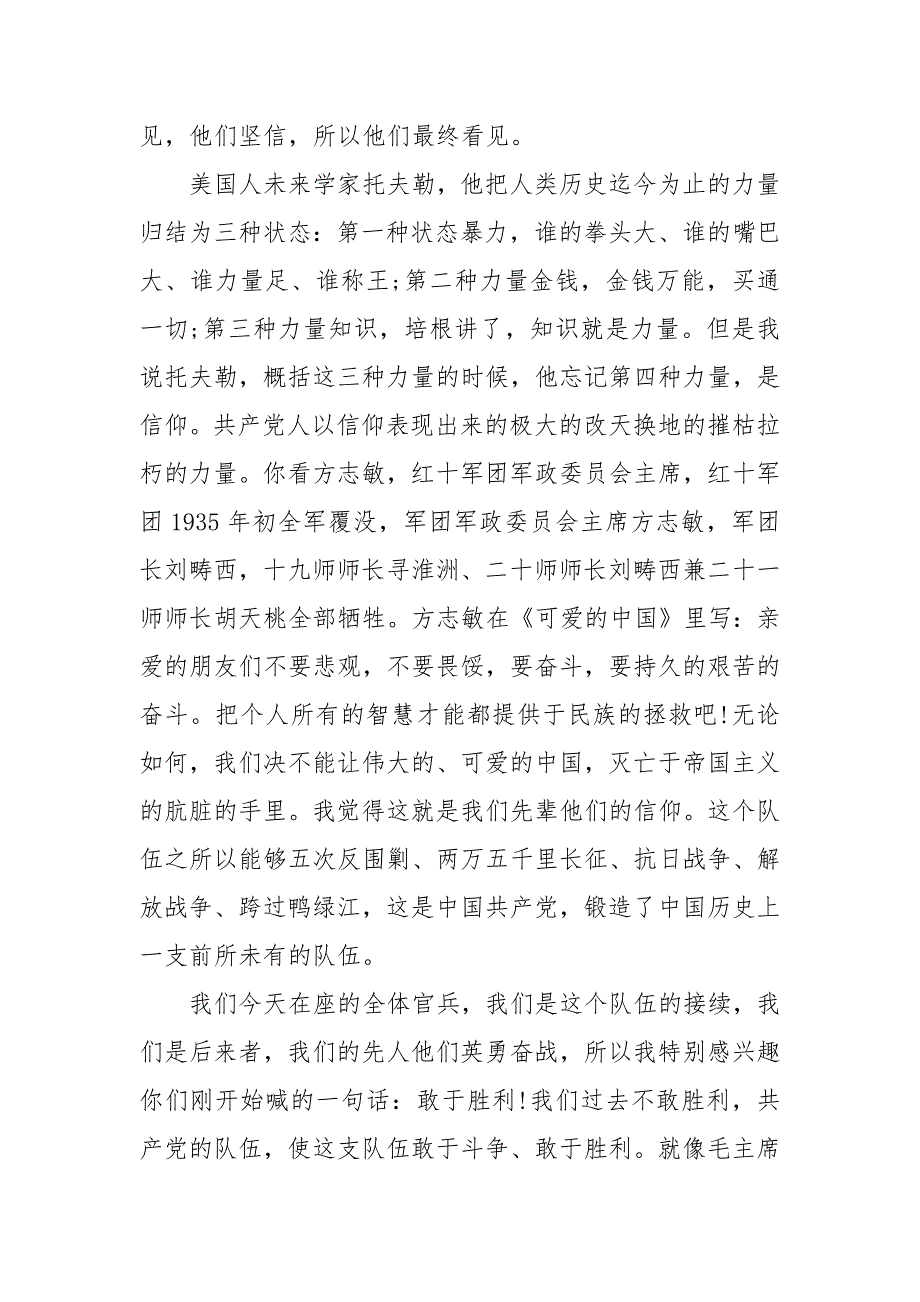 见，他们坚信，所以他们最终看见。

美国人未来学家托夫勒，他把人类历史迄今为止的力量归结为三种状态：第一种状态暴力，谁的拳头大、谁的嘴巴大、谁力量足、谁称王;第二种力量金钱，金钱万能，买通一切;第三种力量知识，培根讲了，知识就是力量。但是我说托夫勒，概括这三种力量的时候，他忘记第四种力量，是信仰。共产党人以信仰表现出来的极大的改天换地的摧枯拉朽的力量。你看方志敏，红十军团军政委员会主席，红十军团 1935 年初全军覆没，军团军政委员会主席方志敏，军团长刘畴西，十九师师长寻淮洲、二十师师长刘畴西兼二十一师师长胡天桃全部牺牲。方志敏在《可爱的中国》里写：亲爱的朋友们不要悲观，不要畏馁，要奋斗，要持久的艰苦的奋斗。把个人所有的智慧才能都提供于民族的拯救吧!无论如何，我们决不能让伟大的、可爱的中国，灭亡于帝国主义的肮脏的手里。我觉得这就是我们先辈他们的信仰。这个队伍之所以能够五次反围剿、两万五千里长征、抗日战争、解放战争、跨过鸭绿江，这是中国共产党，锻造了中国历史上一支前所未有的队伍。

我们今天在座的全体官兵，我们是这个队伍的接续，我们是后来者，我们的先人他们英勇奋战，所以我特别感兴趣你们刚开始喊的一句话：敢于胜利!我们过去不敢胜利，共产党的队伍，使这支队伍敢于斗争、敢于胜利。就像毛主席